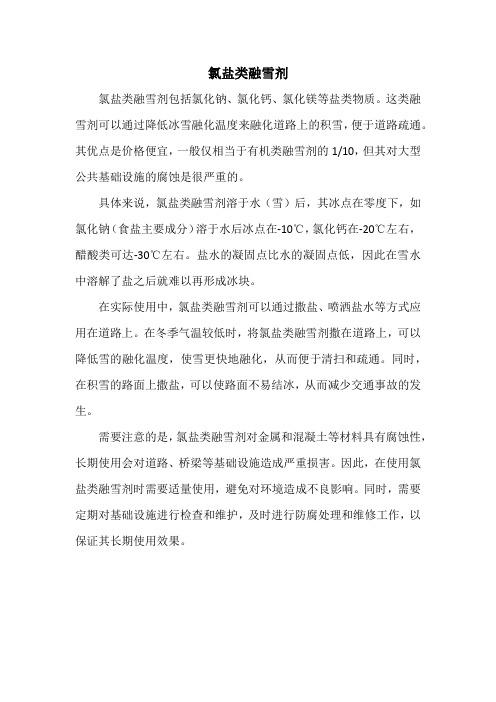 氯盐类融雪剂

氯盐类融雪剂包括氯化钠、氯化钙、氯化镁等盐类物质。这类融雪剂可以通过降低冰雪融化温度来融化道路上的积雪，便于道路疏通。其优点是价格便宜，一般仅相当于有机类融雪剂的 1/10，但其对大型公共基础设施的腐蚀是很严重的。

具体来说，氯盐类融雪剂溶于水（雪）后，其冰点在零度下，如氯化钠（食盐主要成分）溶于水后冰点在-10℃，氯化钙在-20℃左右，醋酸类可达-30℃左右。盐水的凝固点比水的凝固点低，因此在雪水中溶解了盐之后就难以再形成冰块。

在实际使用中，氯盐类融雪剂可以通过撒盐、喷洒盐水等方式应用在道路上。在冬季气温较低时，将氯盐类融雪剂撒在道路上，可以降低雪的融化温度，使雪更快地融化，从而便于清扫和疏通。同时，在积雪的路面上撒盐，可以使路面不易结冰，从而减少交通事故的发生。

需要注意的是，氯盐类融雪剂对金属和混凝土等材料具有腐蚀性，长期使用会对道路、桥梁等基础设施造成严重损害。因此，在使用氯盐类融雪剂时需要适量使用，避免对环境造成不良影响。同时，需要定期对基础设施进行检查和维护，及时进行防腐处理和维修工作，以保证其长期使用效果。